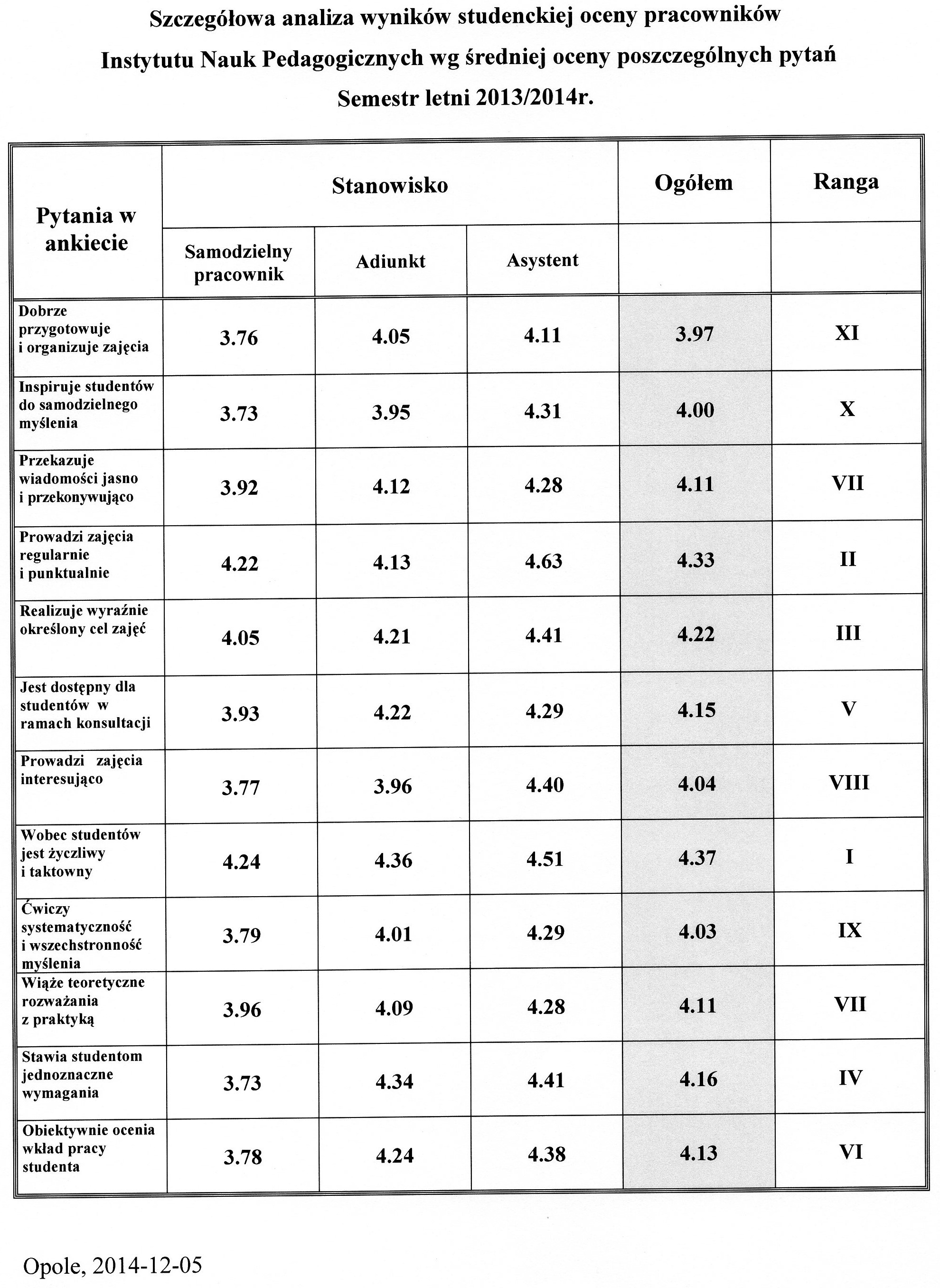 Szczegółowa analiza wyników studenckiej oceny pracowników Instytutu Nauk Pedagogicznych wg średniej oceny poszczególnych pytań Semestr letni 2013/2014r.

| Pytania w ankiecie | Stanowisko | | | Ogółem | Ranga |
|---|---|---|---|---|---|
| | Samodzielny pracownik | Adiunkt | Asystent | | |
| Dobrze przygotowuje i organizuje zajęcia | 3.76 | 4.05 | 4.11 | 3.97 | XI |
| Inspiruje studentów do samodzielnego myślenia | 3.73 | 3.95 | 4.31 | 4.00 | X |
| Przekazuje wiadomości jasno i przekonywująco | 3.92 | 4.12 | 4.28 | 4.11 | VII |
| Prowadzi zajęcia regularnie i punktualnie | 4.22 | 4.13 | 4.63 | 4.33 | II |
| Realizuje wyraźnie określony cel zajęć | 4.05 | 4.21 | 4.41 | 4.22 | III |
| Jest dostępny dla studentów w ramach konsultacji | 3.93 | 4.22 | 4.29 | 4.15 | V |
| Prowadzi zajęcia interesująco | 3.77 | 3.96 | 4.40 | 4.04 | VIII |
| Wobec studentów jest życzliwy i taktowny | 4.24 | 4.36 | 4.51 | 4.37 | I |
| Ćwiczy systematyczność i wszechstronność myślenia | 3.79 | 4.01 | 4.29 | 4.03 | IX |
| Wiąże teoretyczne rozważania z praktyką | 3.96 | 4.09 | 4.28 | 4.11 | VII |
| Stawia studentom jednoznaczne wymagania | 3.73 | 4.34 | 4.41 | 4.16 | IV |
| Obiektywnie ocenia wkład pracy studenta | 3.78 | 4.24 | 4.38 | 4.13 | VI |

Opole, 2014-12-05